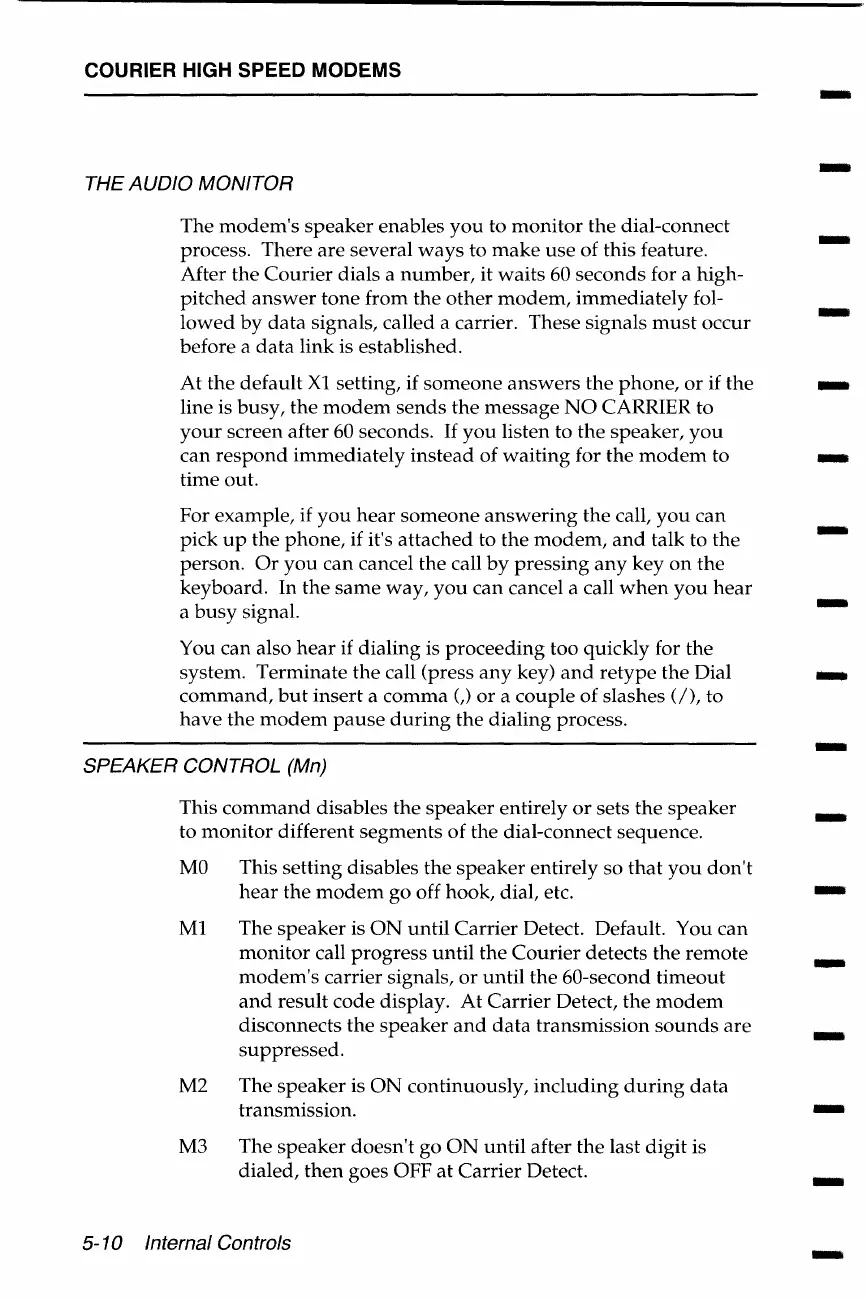 COURIER HIGH SPEED MODEMS

THE AUDIO MONITOR

The modem's speaker enables you to monitor the dial-connect process. There are several ways to make use of this feature. After the Courier dials a number, it waits 60 seconds for a high-pitched answer tone from the other modem, immediately followed by data signals, called a carrier. These signals must occur before a data link is established.

At the default X1 setting, if someone answers the phone, or if the line is busy, the modem sends the message NO CARRIER to your screen after 60 seconds. If you listen to the speaker, you can respond immediately instead of waiting for the modem to time out.

For example, if you hear someone answering the call, you can pick up the phone, if it's attached to the modem, and talk to the person. Or you can cancel the call by pressing any key on the keyboard. In the same way, you can cancel a call when you hear a busy signal.

You can also hear if dialing is proceeding too quickly for the system. Terminate the call (press any key) and retype the Dial command, but insert a comma (,) or a couple of slashes (/), to have the modem pause during the dialing process.

SPEAKER CONTROL (Mn)

This command disables the speaker entirely or sets the speaker to monitor different segments of the dial-connect sequence.

M0 This setting disables the speaker entirely so that you don't hear the modem go off hook, dial, etc.

M1 The speaker is ON until Carrier Detect. Default. You can monitor call progress until the Courier detects the remote modem's carrier signals, or until the 60-second timeout and result code display. At Carrier Detect, the modem disconnects the speaker and data transmission sounds are suppressed.

M2 The speaker is ON continuously, including during data transmission.

M3 The speaker doesn't go ON until after the last digit is dialed, then goes OFF at Carrier Detect.

5-10 Internal Controls